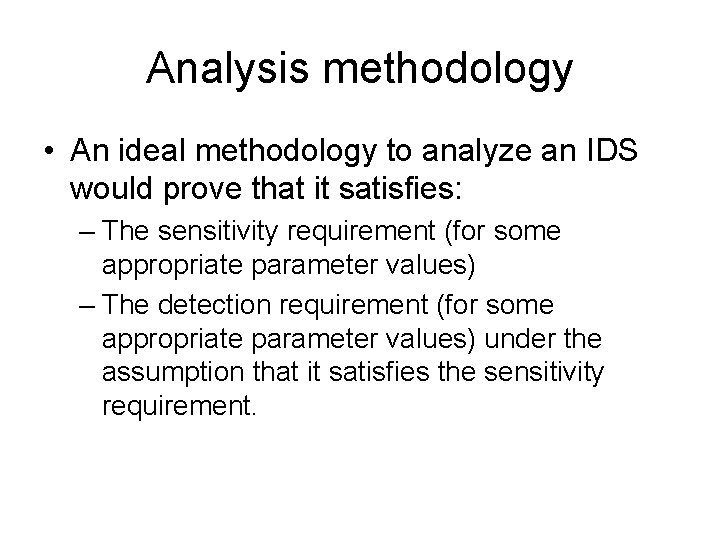 Analysis methodology

• An ideal methodology to analyze an IDS would prove that it satisfies:

– The sensitivity requirement (for some appropriate parameter values)

– The detection requirement (for some appropriate parameter values) under the assumption that it satisfies the sensitivity requirement.